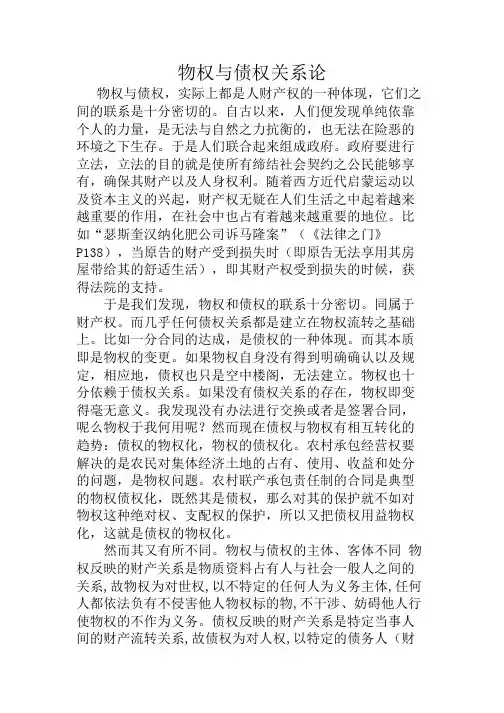 物权与债权关系论

物权与债权，实际上都是人财产权的一种体现，它们之间的联系是十分密切的。自古以来，人们便发现单纯依靠个人的力量，是无法与自然之力抗衡的，也无法在险恶的环境之下生存。于是人们联合起来组成政府。政府要进行立法，立法的目的就是使所有缔结社会契约之公民能够享有，确保其财产以及人身权利。随着西方近代启蒙运动以及资本主义的兴起，财产权无疑在人们生活之中起着越来越重要的作用，在社会中也占有着越来越重要的地位。比如“瑟斯奎汉纳化肥公司诉马隆案”（《法律之门》P138），当原告的财产受到损失时（即原告无法享用其房屋带给其的舒适生活），即其财产权受到损失的时候，获得法院的支持。

于是我们发现，物权和债权的联系十分密切。同属于财产权。而几乎任何债权关系都是建立在物权流转之基础上。比如一分合同的达成，是债权的一种体现。而其本质即是物权的变更。如果物权自身没有得到明确确认以及规定，相应地，债权也只是空中楼阁，无法建立。物权也十分依赖于债权关系。如果没有债权关系的存在，物权即变得毫无意义。我发现没有办法进行交换或者是签署合同，呢么物权于我何用呢？然而现在债权与物权有相互转化的趋势：债权的物权化，物权的债权化。农村承包经营权要解决的是农民对集体经济土地的占有、使用、收益和处分的问题，是物权问题。农村联产承包责任制的合同是典型的物权债权化，既然其是债权，那么对其的保护就不如对物权这种绝对权、支配权的保护，所以又把债权用益物权化，这就是债权的物权化。

然而其又有所不同。物权与债权的主体、客体不同 物权反映的财产关系是物质资料占有人与社会一般人之间的关系,故物权为对世权,以不特定的任何人为义务主体,任何人都依法负有不侵害他人物权标的物,不干涉、妨碍他人行使物权的不作为义务。债权反映的财产关系是特定当事人间的财产流转关系,故债权为对人权,以特定的债务人（财